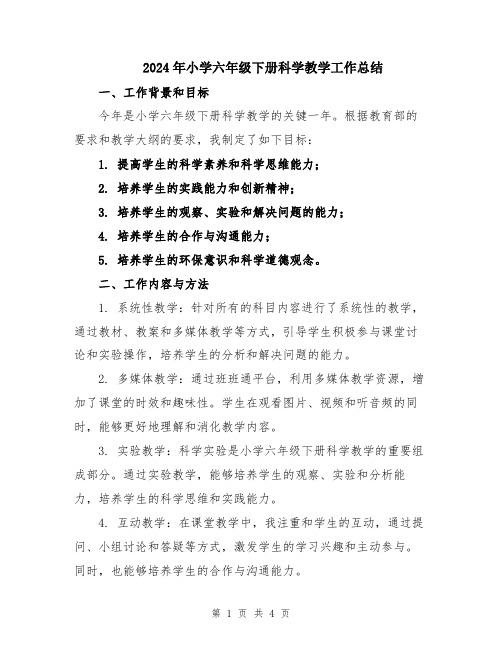 2024年小学六年级下册科学教学工作总结

一、工作背景和目标

今年是小学六年级下册科学教学的关键一年。根据教育部的要求和教学大纲的要求，我制定了如下目标：

1. 提高学生的科学素养和科学思维能力；

2. 培养学生的实践能力和创新精神；

3. 培养学生的观察、实验和解决问题的能力；

4. 培养学生的合作与沟通能力；

5. 培养学生的环保意识和科学道德观念。

二、工作内容与方法

1. 系统性教学：针对所有的科目内容进行了系统性的教学，通过教材、教案和多媒体教学等方式，引导学生积极参与课堂讨论和实验操作，培养学生的分析和解决问题的能力。

2. 多媒体教学：通过班班通平台，利用多媒体教学资源，增加了课堂的时效和趣味性。学生在观看图片、视频和听音频的同时，能够更好地理解和消化教学内容。

3. 实验教学：科学实验是小学六年级下册科学教学的重要组成部分。通过实验教学，能够培养学生的观察、实验和分析能力，培养学生的科学思维和实践能力。

4. 互动教学：在课堂教学中，我注重和学生的互动，通过提问、小组讨论和答疑等方式，激发学生的学习兴趣和主动参与。同时，也能够培养学生的合作与沟通能力。

第 1 页 共 4 页